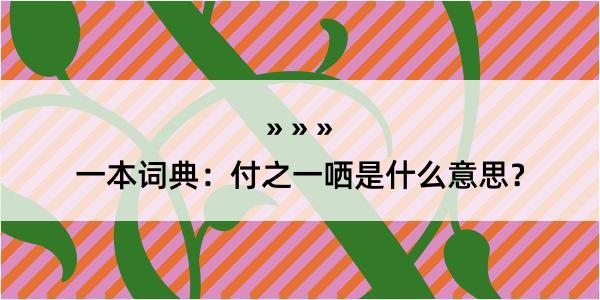 » » »

一本词典：付之一哂是什么意思？